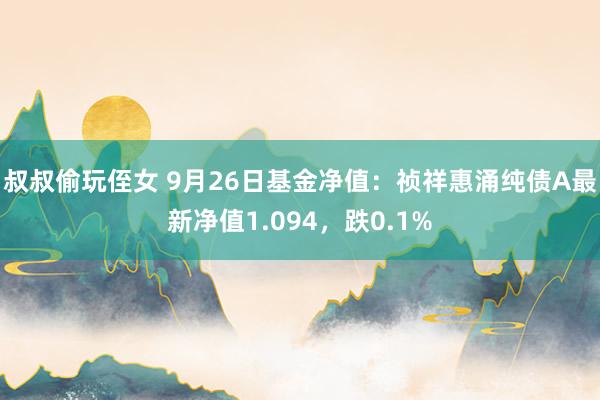 叔叔偷玩侄女 9月26日基金净值：祯祥惠涌纯债A最新净值1.094，跌0.1%